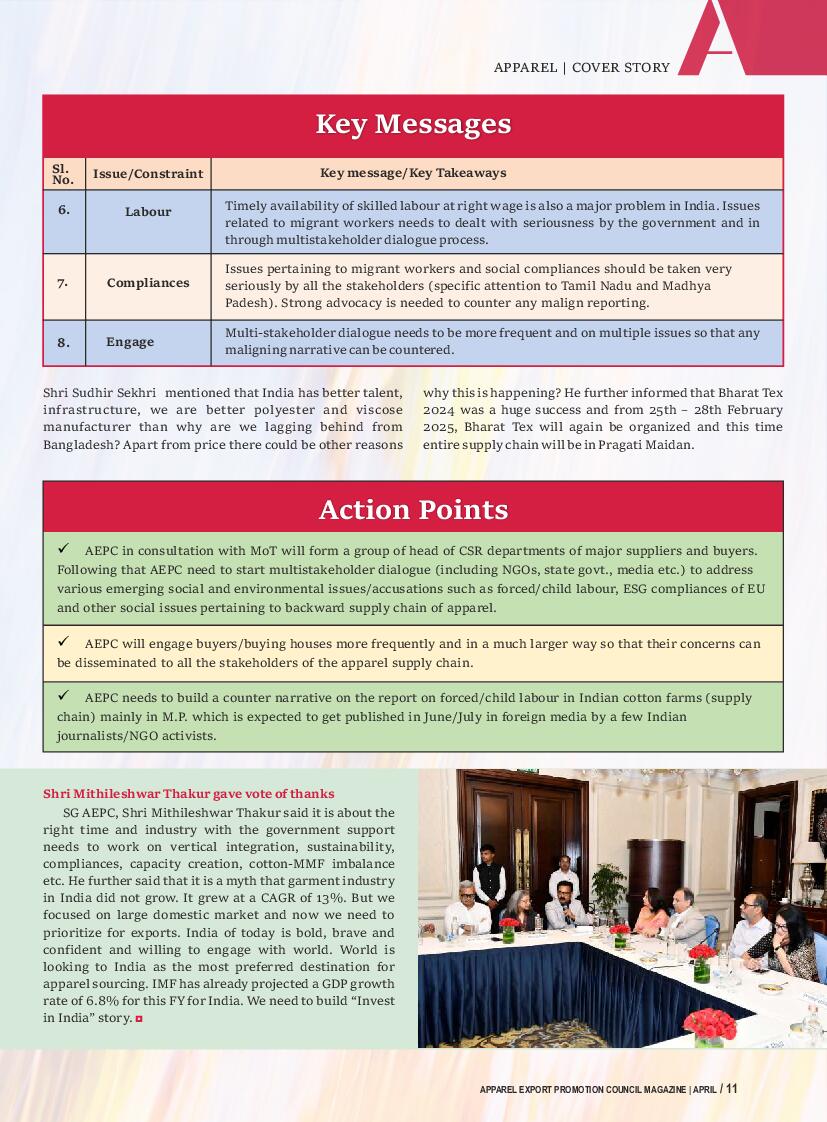 APPAREL | COVER STORY

Key Messages

| Sl. No. | Issue/Constraint | Key message/Key Takeaways |
|---|---|---|
| 6. | Labour | Timely availability of skilled labour at right wage is also a major problem in India. Issues related to migrant workers needs to dealt with seriousness by the government and in through multistakeholder dialogue process. |
| 7. | Compliances | Issues pertaining to migrant workers and social compliances should be taken very seriously by all the stakeholders (specific attention to Tamil Nadu and Madhya Padesh). Strong advocacy is needed to counter any malign reporting. |
| 8. | Engage | Multi-stakeholder dialogue needs to be more frequent and on multiple issues so that any maligning narrative can be countered. |

Shri Sudhir Sekhri mentioned that India has better talent, infrastructure, we are better polyester and viscose manufacturer than why are we lagging behind from Bangladesh? Apart from price there could be other reasons why this is happening? He further informed that Bharat Tex 2024 was a huge success and from 25th – 28th February 2025, Bharat Tex will again be organized and this time entire supply chain will be in Pragati Maidan.

Action Points

✓ AEPC in consultation with MoT will form a group of head of CSR departments of major suppliers and buyers. Following that AEPC need to start multistakeholder dialogue (including NGOs, state govt., media etc.) to address various emerging social and environmental issues/accusations such as forced/child labour, ESG compliances of EU and other social issues pertaining to backward supply chain of apparel.

✓ AEPC will engage buyers/buying houses more frequently and in a much larger way so that their concerns can be disseminated to all the stakeholders of the apparel supply chain.

✓ AEPC needs to build a counter narrative on the report on forced/child labour in Indian cotton farms (supply chain) mainly in M.P. which is expected to get published in June/July in foreign media by a few Indian journalists/NGO activists.

Shri Mithileshwar Thakur gave vote of thanks

SG AEPC, Shri Mithileshwar Thakur said it is about the right time and industry with the government support needs to work on vertical integration, sustainability, compliances, capacity creation, cotton-MMF imbalance etc. He further said that it is a myth that garment industry in India did not grow. It grew at a CAGR of 13%. But we focused on large domestic market and now we need to prioritize for exports. India of today is bold, brave and confident and willing to engage with world. World is looking to India as the most preferred destination for apparel sourcing. IMF has already projected a GDP growth rate of 6.8% for this FY for India. We need to build “Invest in India” story.

APPAREL EXPORT PROMOTION COUNCIL MAGAZINE | APRIL / 11